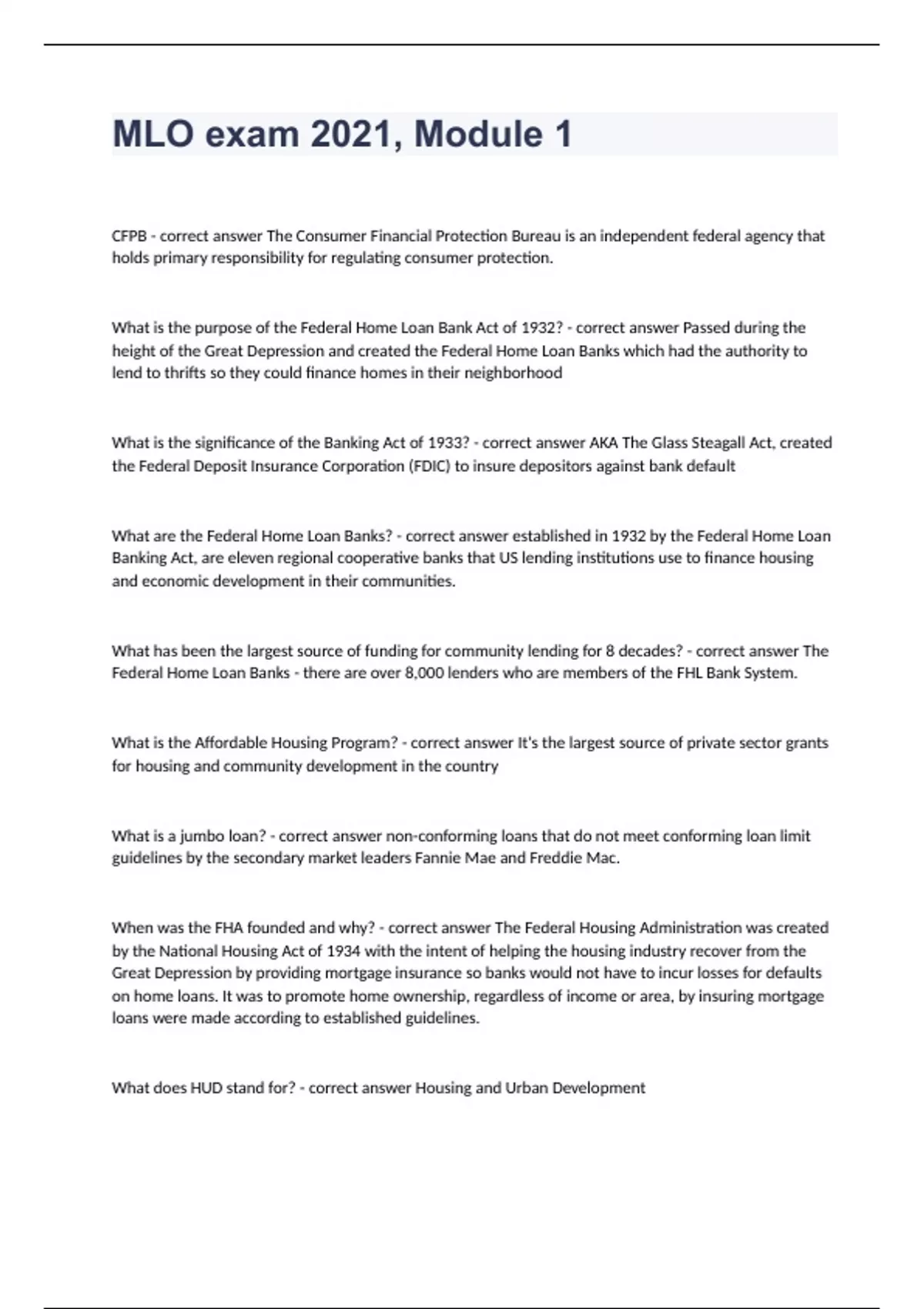 MLO exam 2021, Module 1

CFPB - correct answer The Consumer Financial Protection Bureau is an independent federal agency that holds primary responsibility for regulating consumer protection.

What is the purpose of the Federal Home Loan Bank Act of 1932? - correct answer Passed during the height of the Great Depression and created the Federal Home Loan Banks which had the authority to lend to thrifts so they could finance homes in their neighborhood

What is the significance of the Banking Act of 1933? - correct answer AKA The Glass Steagall Act, created the Federal Deposit Insurance Corporation (FDIC) to insure depositors against bank default

What are the Federal Home Loan Banks? - correct answer established in 1932 by the Federal Home Loan Banking Act, are eleven regional cooperative banks that US lending institutions use to finance housing and economic development in their communities.

What has been the largest source of funding for community lending for 8 decades? - correct answer The Federal Home Loan Banks - there are over 8,000 lenders who are members of the FHL Bank System.

What is the Affordable Housing Program? - correct answer It's the largest source of private sector grants for housing and community development in the country

What is a jumbo loan? - correct answer non-conforming loans that do not meet conforming loan limit guidelines by the secondary market leaders Fannie Mae and Freddie Mac.

When was the FHA founded and why? - correct answer The Federal Housing Administration was created by the National Housing Act of 1934 with the intent of helping the housing industry recover from the Great Depression by providing mortgage insurance so banks would not have to incur losses for defaults on home loans. It was to promote home ownership, regardless of income or area, by insuring mortgage loans were made according to established guidelines.

What does HUD stand for? - correct answer Housing and Urban Development